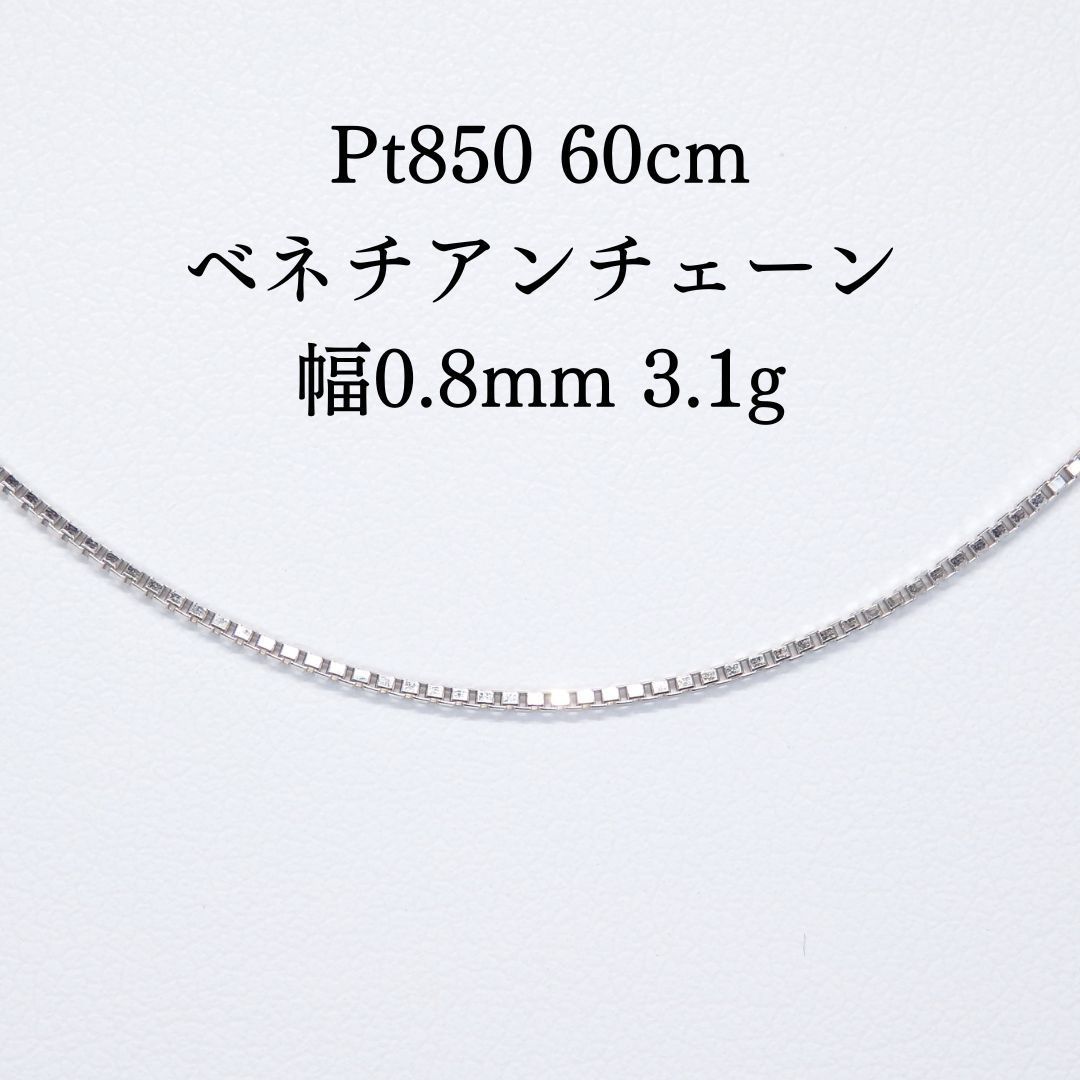 Pt850 60cm
ベネチアンチェーン
幅0.8mm 3.1g